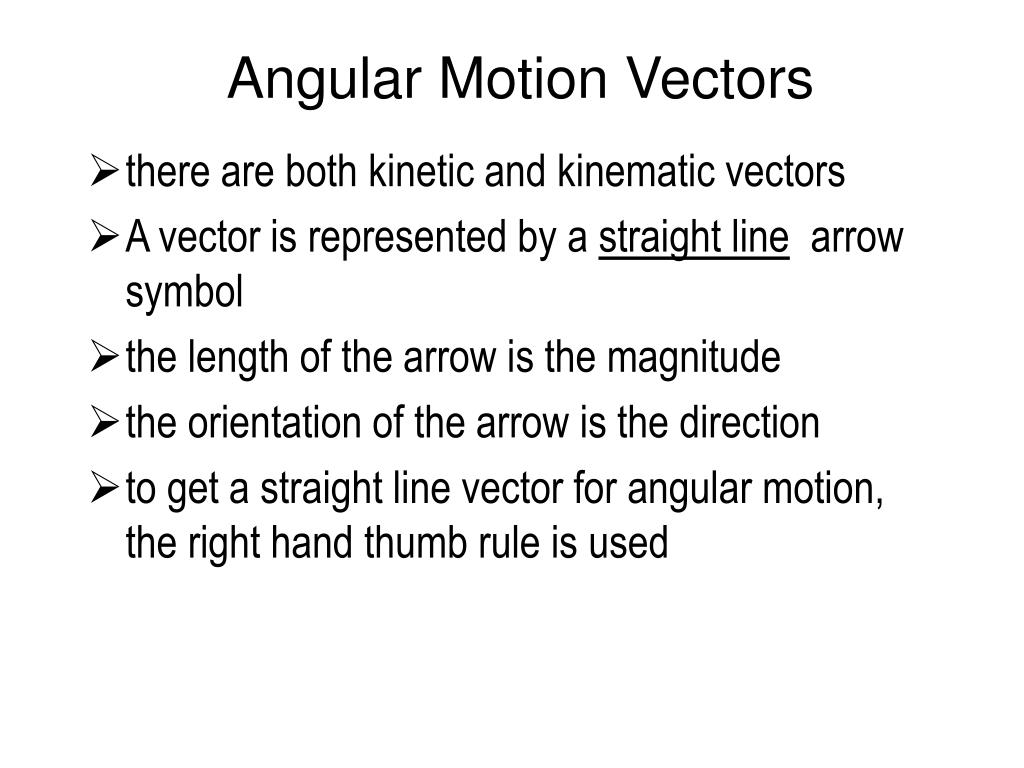 Angular Motion Vectors

➢ there are both kinetic and kinematic vectors

➢ A vector is represented by a straight line arrow symbol

➢ the length of the arrow is the magnitude

➢ the orientation of the arrow is the direction

➢ to get a straight line vector for angular motion, the right hand thumb rule is used